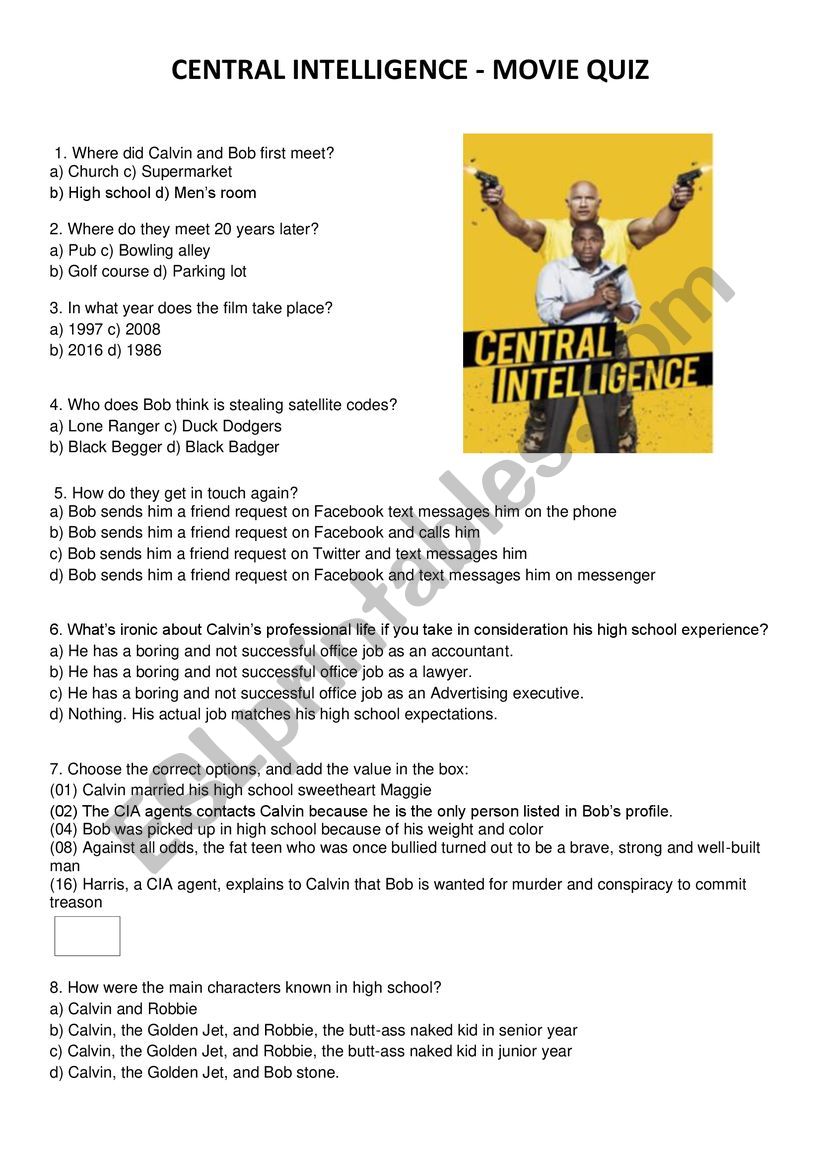 CENTRAL INTELLIGENCE - MOVIE QUIZ

1. Where did Calvin and Bob first meet?
a) Church c) Supermarket
b) High school d) Men's room

2. Where do they meet 20 years later?
a) Pub c) Bowling alley
b) Golf course d) Parking lot

3. In what year does the film take place?
a) 1997 c) 2008
b) 2016 d) 1986

4. Who does Bob think is stealing satellite codes?
a) Lone Ranger c) Duck Dodgers
b) Black Begger d) Black Badger

CENTRAL INTELLIGENCE

5. How do they get in touch again?
a) Bob sends him a friend request on Facebook text messages him on the phone
b) Bob sends him a friend request on Facebook and calls him
c) Bob sends him a friend request on Twitter and text messages him
d) Bob sends him a friend request on Facebook and text messages him on messenger

6. What's ironic about Calvin's professional life if you take in consideration his high school experience?
a) He has a boring and not successful office job as an accountant.
b) He has a boring and not successful office job as a lawyer.
c) He has a boring and not successful office job as an Advertising executive.
d) Nothing. His actual job matches his high school expectations.

7. Choose the correct options, and add the value in the box:
(01) Calvin married his high school sweetheart Maggie
(02) The CIA agents contacts Calvin because he is the only person listed in Bob's profile.
(04) Bob was picked up in high school because of his weight and color
(08) Against all odds, the fat teen who was once bullied turned out to be a brave, strong and well-built man
(16) Harris, a CIA agent, explains to Calvin that Bob is wanted for murder and conspiracy to commit treason

8. How were the main characters known in high school?
a) Calvin and Robbie
b) Calvin, the Golden Jet, and Robbie, the butt-ass naked kid in senior year
c) Calvin, the Golden Jet, and Robbie, the butt-ass naked kid in junior year
d) Calvin, the Golden Jet, and Bob stone.

ESLprintables.com